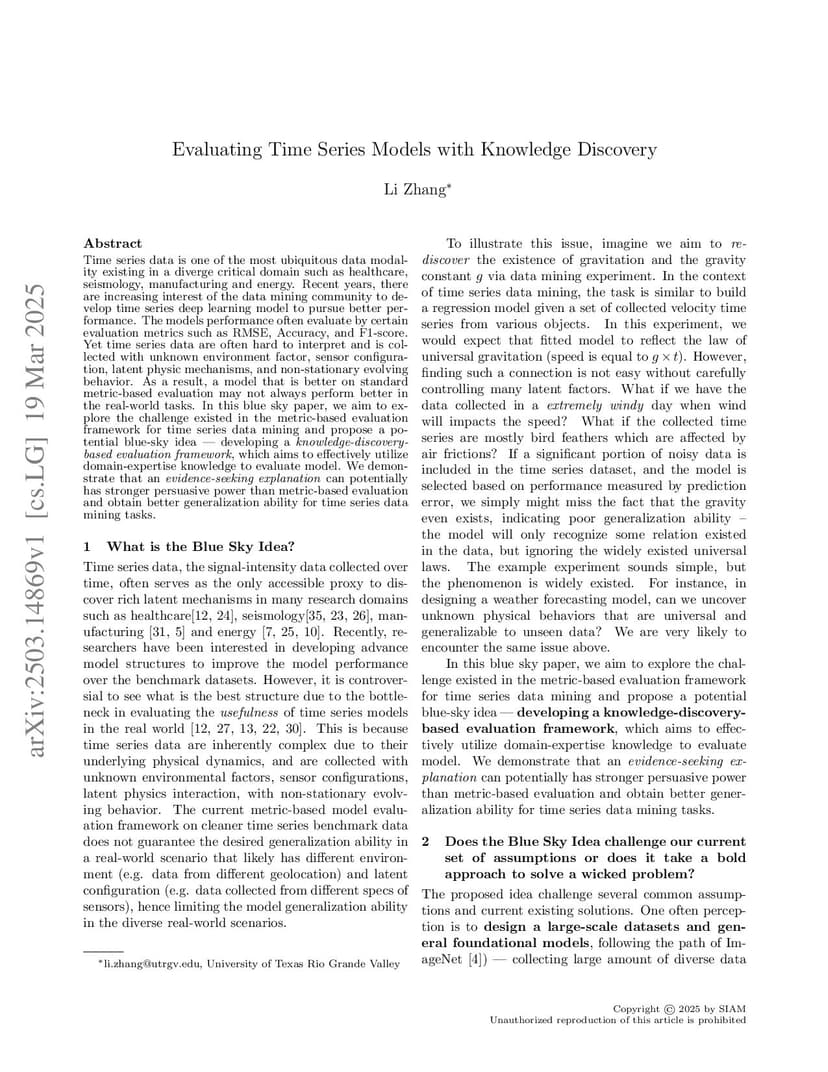 arXiv:2503.14869v1 [cs.LG] 19 Mar 2025

Evaluating Time Series Models with Knowledge Discovery

Li Zhang*

Abstract
Time series data is one of the most ubiquitous data modality existing in a diverge critical domain such as healthcare, seismology, manufacturing and energy. Recent years, there are increasing interest of the data mining community to develop time series deep learning model to pursue better performance. The models performance often evaluate by certain evaluation metrics such as RMSE, Accuracy, and F1-score. Yet time series data are often hard to interpret and is collected with unknown environment factor, sensor configuration, latent physic mechanisms, and non-stationary evolving behavior. As a result, a model that is better on standard metric-based evaluation may not always perform better in the real-world tasks. In this blue sky paper, we aim to explore the challenge existed in the metric-based evaluation framework for time series data mining and propose a potential blue-sky idea — developing a knowledge-discovery-based evaluation framework, which aims to effectively utilize domain-expertise knowledge to evaluate model. We demonstrate that an evidence-seeking explanation can potentially has stronger persuasive power than metric-based evaluation and obtain better generalization ability for time series data mining tasks.

1 What is the Blue Sky Idea?
Time series data, the signal-intensity data collected over time, often serves as the only accessible proxy to discover rich latent mechanisms in many research domains such as healthcare[12, 24], seismology[35, 23, 26], manufacturing [31, 5] and energy [7, 25, 10]. Recently, researchers have been interested in developing advance model structures to improve the model performance over the benchmark datasets. However, it is controversial to see what is the best structure due to the bottleneck in evaluating the usefulness of time series models in the real world [12, 27, 13, 22, 30]. This is because time series data are inherently complex due to their underlying physical dynamics, and are collected with unknown environmental factors, sensor configurations, latent physics interaction, with non-stationary evolving behavior. The current metric-based model evaluation framework on cleaner time series benchmark data does not guarantee the desired generalization ability in a real-world scenario that likely has different environment (e.g. data from different geolocation) and latent configuration (e.g. data collected from different specs of sensors), hence limiting the model generalization ability in the diverse real-world scenarios.

*li.zhang@utrgv.edu, University of Texas Rio Grande Valley

To illustrate this issue, imagine we aim to rediscover the existence of gravitation and the gravity constant $g$ via data mining experiment. In the context of time series data mining, the task is similar to build a regression model given a set of collected velocity time series from various objects. In this experiment, we would expect that fitted model to reflect the law of universal gravitation (speed is equal to $g \times t$). However, finding such a connection is not easy without carefully controlling many latent factors. What if we have the data collected in a extremely windy day when wind will impacts the speed? What if the collected time series are mostly bird feathers which are affected by air frictions? If a significant portion of noisy data is included in the time series dataset, and the model is selected based on performance measured by prediction error, we simply might miss the fact that the gravity even exists, indicating poor generalization ability – the model will only recognize some relation existed in the data, but ignoring the widely existed universal laws. The example experiment sounds simple, but the phenomenon is widely existed. For instance, in designing a weather forecasting model, can we uncover unknown physical behaviors that are universal and generalizable to unseen data? We are very likely to encounter the same issue above.

In this blue sky paper, we aim to explore the challenge existed in the metric-based evaluation framework for time series data mining and propose a potential blue-sky idea — developing a knowledge-discovery-based evaluation framework, which aims to effectively utilize domain-expertise knowledge to evaluate model. We demonstrate that an evidence-seeking explanation can potentially has stronger persuasive power than metric-based evaluation and obtain better generalization ability for time series data mining tasks.

2 Does the Blue Sky Idea challenge our current set of assumptions or does it take a bold approach to solve a wicked problem?
The proposed idea challenge several common assumptions and current existing solutions. One often perception is to design a large-scale datasets and general foundational models, following the path of ImageNet [4]) — collecting large amount of diverse data

Copyright © 2025 by SIAM
Unauthorized reproduction of this article is prohibited